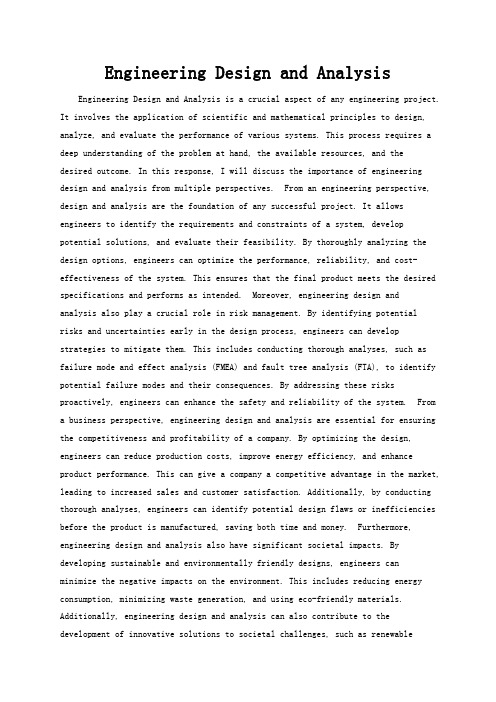 Engineering Design and Analysis

Engineering Design and Analysis is a crucial aspect of any engineering project. It involves the application of scientific and mathematical principles to design, analyze, and evaluate the performance of various systems. This process requires a deep understanding of the problem at hand, the available resources, and the desired outcome. In this response, I will discuss the importance of engineering design and analysis from multiple perspectives. From an engineering perspective, design and analysis are the foundation of any successful project. It allows engineers to identify the requirements and constraints of a system, develop potential solutions, and evaluate their feasibility. By thoroughly analyzing the design options, engineers can optimize the performance, reliability, and cost-effectiveness of the system. This ensures that the final product meets the desired specifications and performs as intended. Moreover, engineering design and analysis also play a crucial role in risk management. By identifying potential risks and uncertainties early in the design process, engineers can develop strategies to mitigate them. This includes conducting thorough analyses, such as failure mode and effect analysis (FMEA) and fault tree analysis (FTA), to identify potential failure modes and their consequences. By addressing these risks proactively, engineers can enhance the safety and reliability of the system. From a business perspective, engineering design and analysis are essential for ensuring the competitiveness and profitability of a company. By optimizing the design, engineers can reduce production costs, improve energy efficiency, and enhance product performance. This can give a company a competitive advantage in the market, leading to increased sales and customer satisfaction. Additionally, by conducting thorough analyses, engineers can identify potential design flaws or inefficiencies before the product is manufactured, saving both time and money. Furthermore, engineering design and analysis also have significant societal impacts. By developing sustainable and environmentally friendly designs, engineers can minimize the negative impacts on the environment. This includes reducing energy consumption, minimizing waste generation, and using eco-friendly materials. Additionally, engineering design and analysis can also contribute to the development of innovative solutions to societal challenges, such as renewable